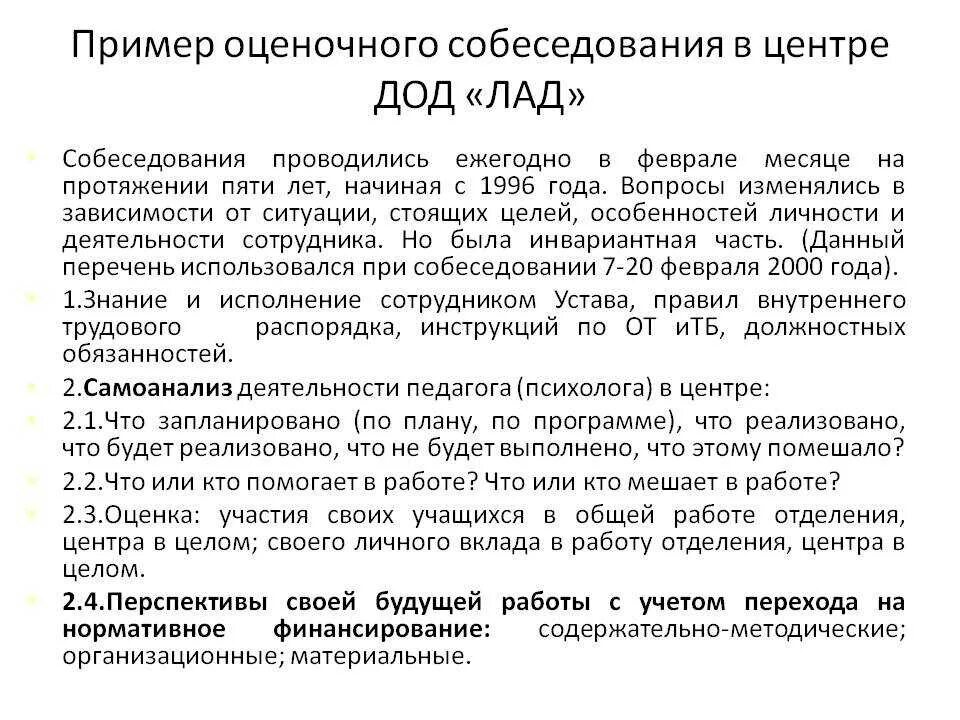 Пример оценочного собеседования в центре ДОД «ЛАД»

Собеседования проводились ежегодно в феврале месяце на протяжении пяти лет, начиная с 1996 года. Вопросы изменялись в зависимости от ситуации, стоящих целей, особенностей личности и деятельности сотрудника. Но была инвариантная часть. (Данный перечень использовался при собеседовании 7-20 февраля 2000 года).

1.Знание и исполнение сотрудником Устава, правил внутреннего трудового распорядка, инструкций по ОТ иТБ, должностных обязанностей.

2.Самоанализ деятельности педагога (психолога) в центре:

2.1.Что запланировано (по плану, по программе), что реализовано, что будет реализовано, что не будет выполнено, что этому помешало?

2.2.Что или кто помогает в работе? Что или кто мешает в работе?

2.3.Оценка: участия своих учащихся в общей работе отделения, центра в целом; своего личного вклада в работу отделения, центра в целом.

2.4.Перспективы своей будущей работы с учетом перехода на нормативное финансирование: содержательно-методические; организационные; материальные.